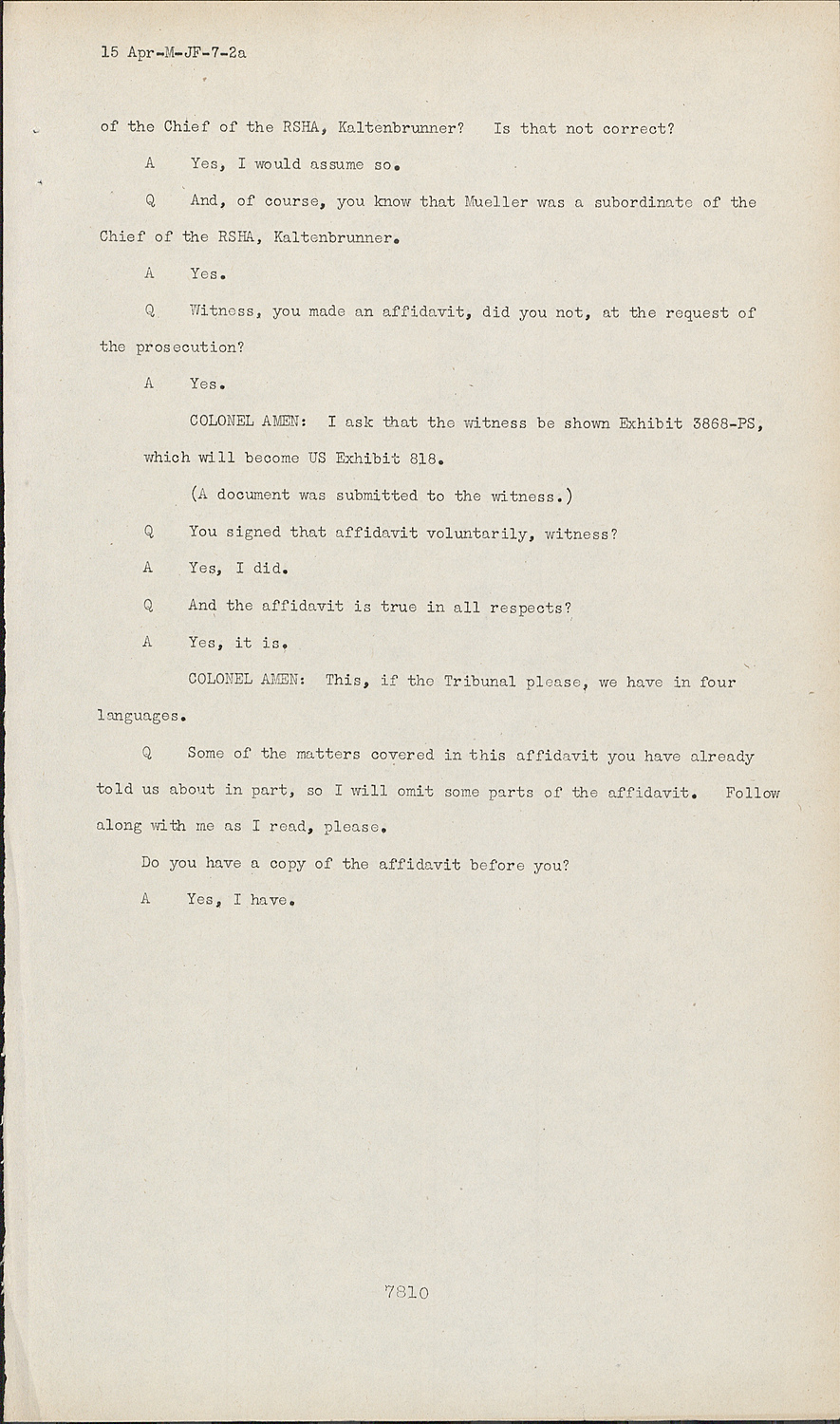 15 Apr-M-JF-7-2a

of the Chief of the RSHA, Kaltenbrunner? Is that not correct?

A Yes, I would assume so.

Q And, of course, you know that Mueller was a subordinate of the Chief of the RSHA, Kaltenbrunner.

A Yes.

Q Witness, you made an affidavit, did you not, at the request of the prosecution?

A Yes.

COLONEL AMEN: I ask that the witness be shown Exhibit 3868-PS, which will become US Exhibit 818.

(A document was submitted to the witness.)

Q You signed that affidavit voluntarily, witness?

A Yes, I did.

Q And the affidavit is true in all respects?

A Yes, it is.

COLONEL AMEN: This, if the Tribunal please, we have in four languages.

Q Some of the matters covered in this affidavit you have already told us about in part, so I will omit some parts of the affidavit. Follow along with me as I read, please.

Do you have a copy of the affidavit before you?

A Yes, I have.

7810